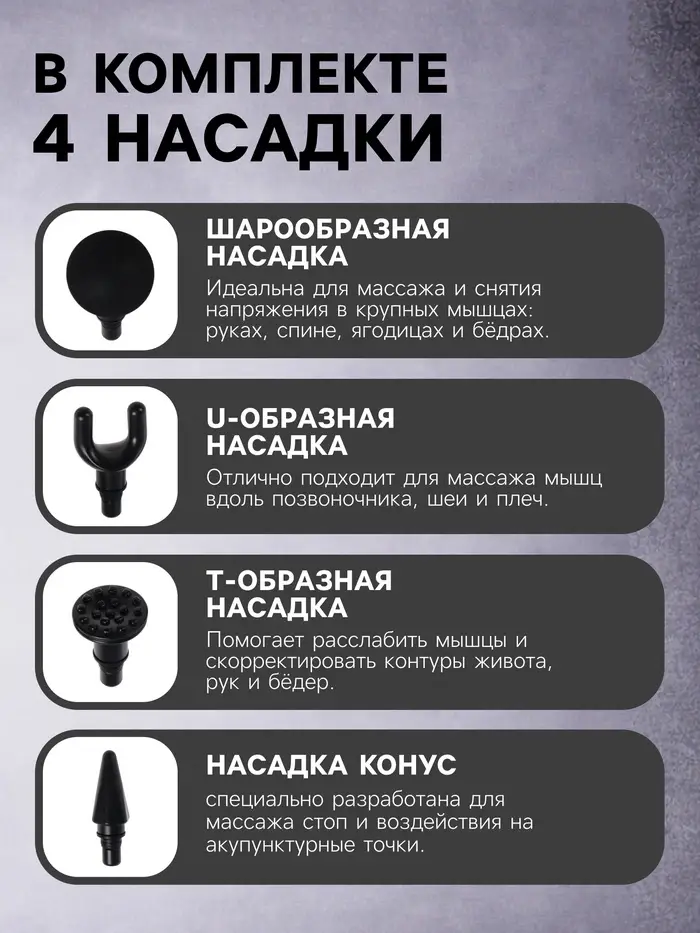 В КОМПЛЕКТЕ
4 НАСАДКИ

ШАРООБРАЗНАЯ НАСАДКА
Идеальна для массажа и снятия напряжения в крупных мышцах: руках, спине, ягодицах и бёдрах.

U-ОБРАЗНАЯ НАСАДКА
Отлично подходит для массажа мышц вдоль позвоночника, шеи и плеч.

Т-ОБРАЗНАЯ НАСАДКА
Помогает расслабить мышцы и скорректировать контуры живота, рук и бёдер.

НАСАДКА КОНУС
специально разработана для массажа стоп и воздействия на акупунктурные точки.